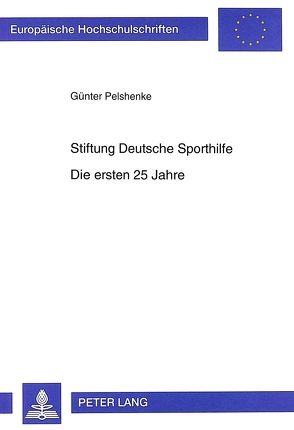 Europäische Hochschulschriften

Günter Pelshenke

Stiftung Deutsche Sporthilfe

Die ersten 25 Jahre

PETER LANG